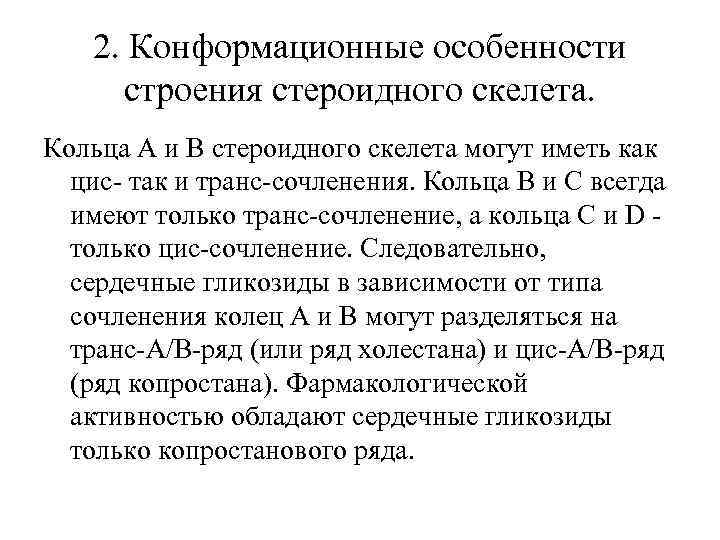 2. Конформационные особенности строения стероидного скелета.

Кольца А и В стероидного скелета могут иметь как цис- так и транс-сочленения. Кольца В и С всегда имеют только транс-сочленение, а кольца С и D - только цис-сочленение. Следовательно, сердечные гликозиды в зависимости от типа сочленения колец А и В могут разделяться на транс-А/В-ряд (или ряд холестана) и цис-А/В-ряд (ряд копростана). Фармакологической активностью обладают сердечные гликозиды только копростанового ряда.